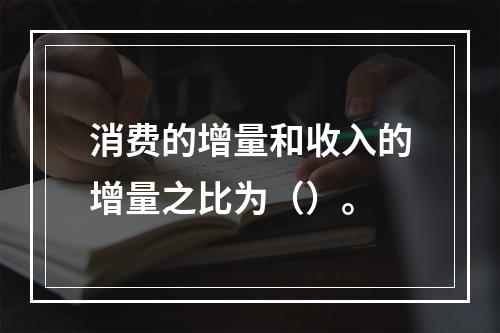 消费的增量和收入的增量之比为（）。